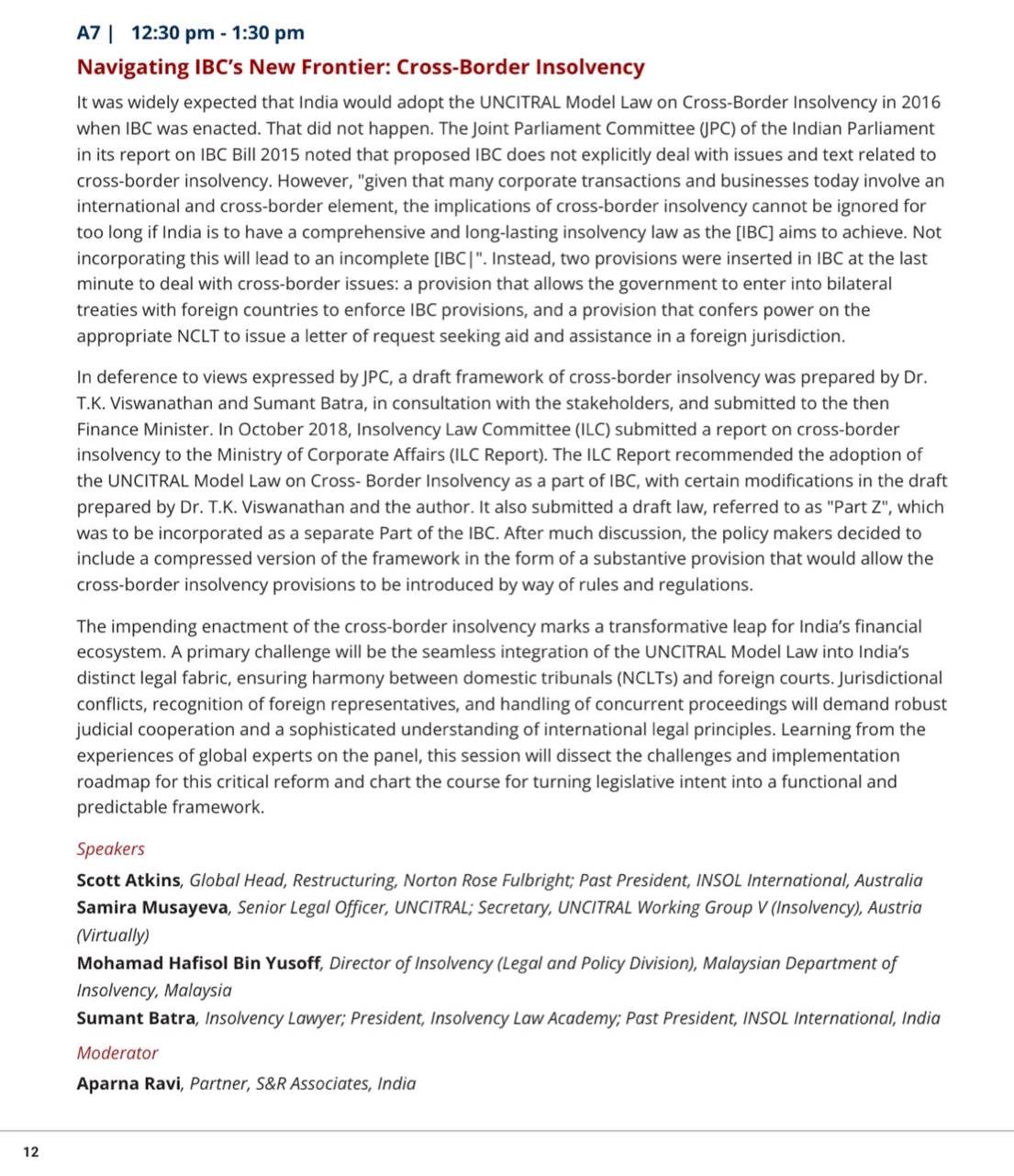 A7 | 12:30 pm - 1:30 pm

Navigating IBC's New Frontier: Cross-Border Insolvency

It was widely expected that India would adopt the UNCITRAL Model Law on Cross-Border Insolvency in 2016 when IBC was enacted. That did not happen. The Joint Parliament Committee (JPC) of the Indian Parliament in its report on IBC Bill 2015 noted that proposed IBC does not explicitly deal with issues and text related to cross-border insolvency. However, "given that many corporate transactions and businesses today involve an international and cross-border element, the implications of cross-border insolvency cannot be ignored for too long if India is to have a comprehensive and long-lasting insolvency law as the [IBC] aims to achieve. Not incorporating this will lead to an incomplete [IBC|". Instead, two provisions were inserted in IBC at the last minute to deal with cross-border issues: a provision that allows the government to enter into bilateral treaties with foreign countries to enforce IBC provisions, and a provision that confers power on the appropriate NCLT to issue a letter of request seeking aid and assistance in a foreign jurisdiction.

In deference to views expressed by JPC, a draft framework of cross-border insolvency was prepared by Dr. T.K. Viswanathan and Sumant Batra, in consultation with the stakeholders, and submitted to the then Finance Minister. In October 2018, Insolvency Law Committee (ILC) submitted a report on cross-border insolvency to the Ministry of Corporate Affairs (ILC Report). The ILC Report recommended the adoption of the UNCITRAL Model Law on Cross- Border Insolvency as a part of IBC, with certain modifications in the draft prepared by Dr. T.K. Viswanathan and the author. It also submitted a draft law, referred to as "Part Z", which was to be incorporated as a separate Part of the IBC. After much discussion, the policy makers decided to include a compressed version of the framework in the form of a substantive provision that would allow the cross-border insolvency provisions to be introduced by way of rules and regulations.

The impending enactment of the cross-border insolvency marks a transformative leap for India's financial ecosystem. A primary challenge will be the seamless integration of the UNCITRAL Model Law into India's distinct legal fabric, ensuring harmony between domestic tribunals (NCLTs) and foreign courts. Jurisdictional conflicts, recognition of foreign representatives, and handling of concurrent proceedings will demand robust judicial cooperation and a sophisticated understanding of international legal principles. Learning from the experiences of global experts on the panel, this session will dissect the challenges and implementation roadmap for this critical reform and chart the course for turning legislative intent into a functional and predictable framework.

Speakers

Scott Atkins, Global Head, Restructuring, Norton Rose Fulbright; Past President, INSOL International, Australia
Samira Musayeva, Senior Legal Officer, UNCITRAL; Secretary, UNCITRAL Working Group V (Insolvency), Austria (Virtually)
Mohamad Hafisol Bin Yusoff, Director of Insolvency (Legal and Policy Division), Malaysian Department of Insolvency, Malaysia
Sumant Batra, Insolvency Lawyer; President, Insolvency Law Academy; Past President, INSOL International, India

Moderator

Aparna Ravi, Partner, S&R Associates, India

12